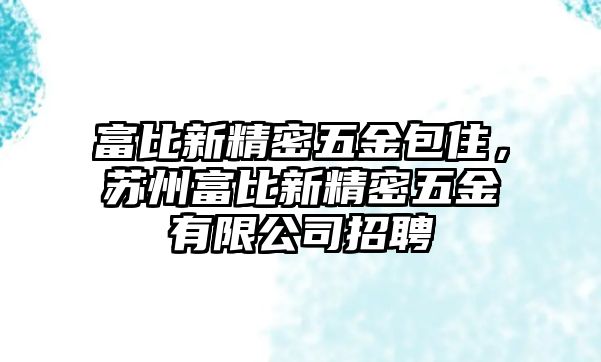 富比新精密五金包住，苏州富比新精密五金有限公司招聘